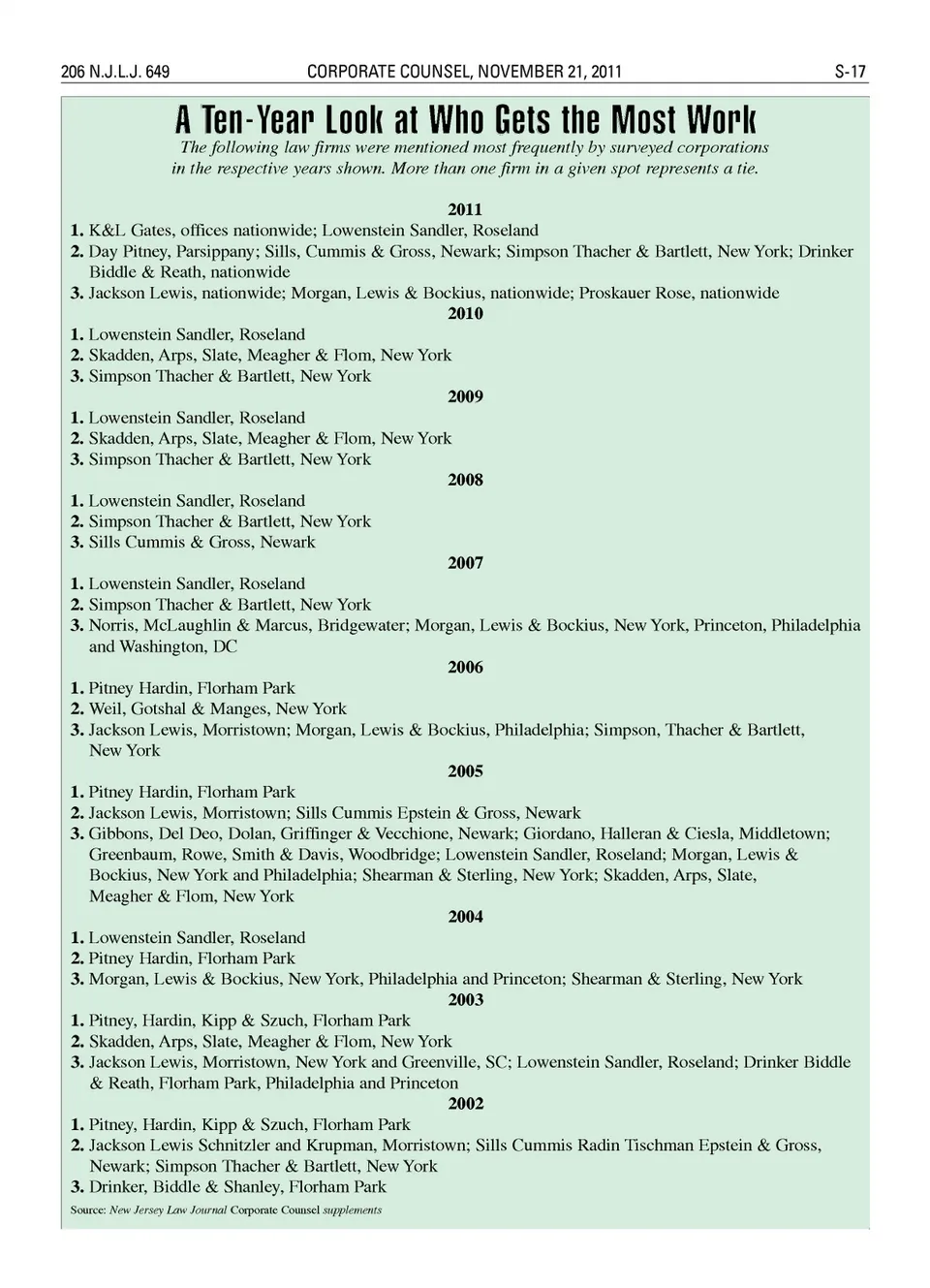 206 N.J.L.J. 649 CORPORATE COUNSEL, NOVEMBER 21, 2011 S-17

A Ten-Year Look at Who Gets the Most Work

The following law firms were mentioned most frequently by surveyed corporations in the respective years shown. More than one firm in a given spot represents a tie.

2011
1. K&L Gates, offices nationwide; Lowenstein Sandler, Roseland
2. Day Pitney, Parsippany; Sills, Cummis & Gross, Newark; Simpson Thacher & Bartlett, New York; Drinker Biddle & Reath, nationwide
3. Jackson Lewis, nationwide; Morgan, Lewis & Bockius, nationwide; Proskauer Rose, nationwide

2010
1. Lowenstein Sandler, Roseland
2. Skadden, Arps, Slate, Meagher & Flom, New York
3. Simpson Thacher & Bartlett, New York

2009
1. Lowenstein Sandler, Roseland
2. Skadden, Arps, Slate, Meagher & Flom, New York
3. Simpson Thacher & Bartlett, New York

2008
1. Lowenstein Sandler, Roseland
2. Simpson Thacher & Bartlett, New York
3. Sills Cummis & Gross, Newark

2007
1. Lowenstein Sandler, Roseland
2. Simpson Thacher & Bartlett, New York
3. Norris, McLaughlin & Marcus, Bridgewater; Morgan, Lewis & Bockius, New York, Princeton, Philadelphia and Washington, DC

2006
1. Pitney Hardin, Florham Park
2. Weil, Gotshal & Manges, New York
3. Jackson Lewis, Morristown; Morgan, Lewis & Bockius, Philadelphia; Simpson, Thacher & Bartlett, New York

2005
1. Pitney Hardin, Florham Park
2. Jackson Lewis, Morristown; Sills Cummis Epstein & Gross, Newark
3. Gibbons, Del Deo, Dolan, Griffinger & Vecchione, Newark; Giordano, Halleran & Ciesla, Middletown; Greenbaum, Rowe, Smith & Davis, Woodbridge; Lowenstein Sandler, Roseland; Morgan, Lewis & Bockius, New York and Philadelphia; Shearman & Sterling, New York; Skadden, Arps, Slate, Meagher & Flom, New York

2004
1. Lowenstein Sandler, Roseland
2. Pitney Hardin, Florham Park
3. Morgan, Lewis & Bockius, New York, Philadelphia and Princeton; Shearman & Sterling, New York

2003
1. Pitney, Hardin, Kipp & Szuch, Florham Park
2. Skadden, Arps, Slate, Meagher & Flom, New York
3. Jackson Lewis, Morristown, New York and Greenville, SC; Lowenstein Sandler, Roseland; Drinker Biddle & Reath, Florham Park, Philadelphia and Princeton

2002
1. Pitney, Hardin, Kipp & Szuch, Florham Park
2. Jackson Lewis Schnitzler and Krupman, Morristown; Sills Cummis Radin Tischman Epstein & Gross, Newark; Simpson Thacher & Bartlett, New York
3. Drinker, Biddle & Shanley, Florham Park

Source: New Jersey Law Journal Corporate Counsel supplements